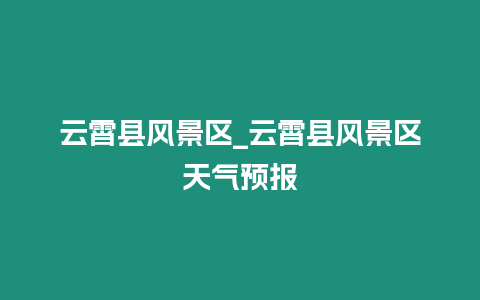 云霄县风景区_云霄县风景区天气预报